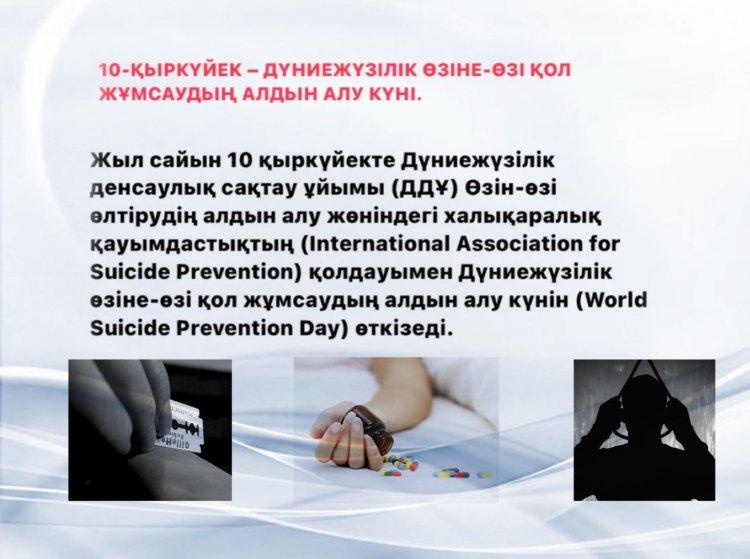 10-ҚЫРКҮЙЕК – ДҮНИЕЖҮЗІЛІК ӨЗІНЕ-ӨЗІ ҚОЛ ЖҰМСАУДЫҢ АЛДЫН АЛУ КҮНІ.

Жыл сайын 10 қыркүйекте Дүниежүзілік денсаулық сақтау ұйымы (ДДҰ) Өзін-өзі өлтірудің алдын алу жөніндегі халықаралық қауымдастықтың (International Association for Suicide Prevention) қолдауымен Дүниежүзілік өзіне-өзі қол жұмсаудың алдын алу күнін (World Suicide Prevention Day) өткізеді.

Gillette